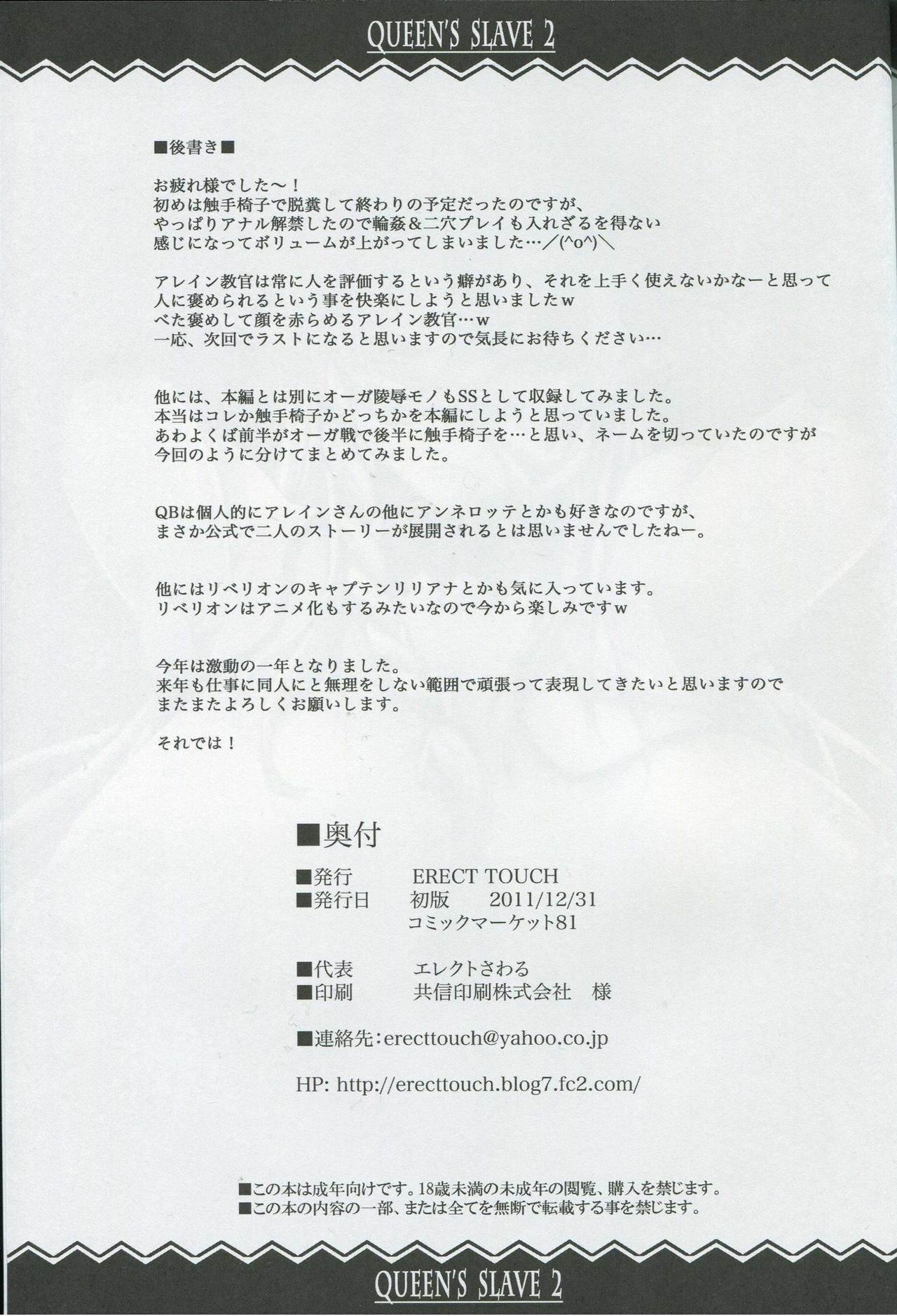 QUEEN'S SLAVE 2

■後書き■

お疲れ様でした～！
初めは触手椅子で脱糞して終わりの予定だったのですが、
やっぱりアナル解禁したので輪姦＆二穴プレイも入れざるを得ない
感じになってボリュームが上がってしまいました…／(^o^)＼

アレイン教官は常に人を評価するという癖があり、それを上手く使えないかなーと思って
人に褒められるという事を快楽にしようと思いましたw
べた褒めして顔を赤らめるアレイン教官…w
一応、次回でラストになると思いますので気長にお待ちください…

他には、本編とは別にオーガ陵辱モノもSSとして収録してみました。
本当はコレか触手椅子かどっちかを本編にしようと思っていました。
あわよくば前半がオーガ戦で後半に触手椅子を…と思い、ネームを切っていたのですが
今回のように分けてまとめてみました。

QBは個人的にアレインさんの他にアンネロッテとかも好きなのですが、
まさか公式で二人のストーリーが展開されるとは思いませんでしたねー。

他にはリベリオンのキャプテンリリアナとかも気に入っています。
リベリオンはアニメ化もするみたいなので今から楽しみですw

今年は激動の一年となりました。
来年も仕事に同人にと無理をしない範囲で頑張って表現してきたいと思いますので
またまたよろしくお願いします。

それでは！

■奥付

■発行 ERECT TOUCH
■発行日 初版 2011/12/31
コミックマーケット81

■代表 エレクトさわる
■印刷 共信印刷株式会社 様

■連絡先:erecttouch@yahoo.co.jp

HP: http://erecttouch.blog7.fc2.com/

■この本は成年向けです。18歳未満の未成年の閲覧、購入を禁じます。
■この本の内容の一部、または全てを無断で転載する事を禁じます。

QUEEN'S SLAVE 2